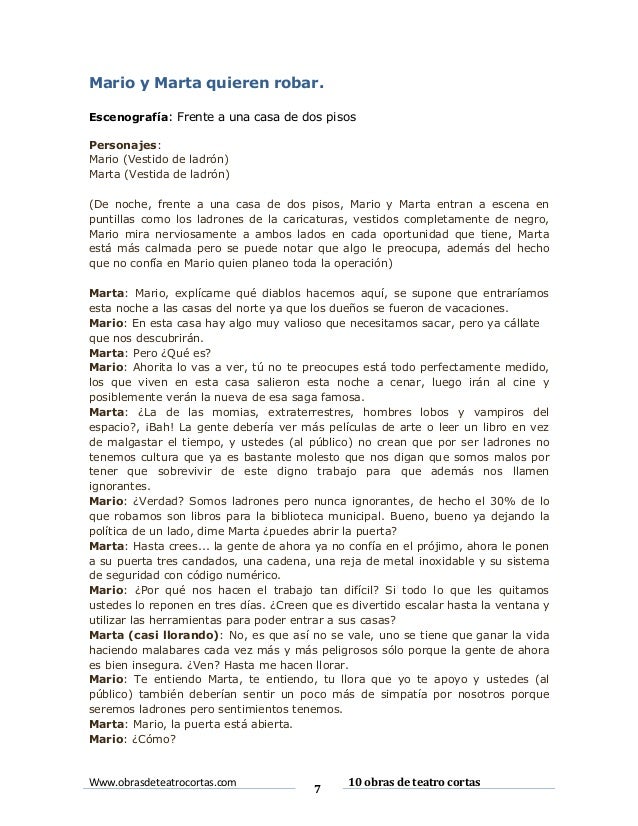 Mario y Marta quieren robar.

Escenografía: Frente a una casa de dos pisos

Personajes:
Mario (Vestido de ladrón)
Marta (Vestida de ladrón)

(De noche, frente a una casa de dos pisos, Mario y Marta entran a escena en puntillas como los ladrones de la caricaturas, vestidos completamente de negro, Mario mira nerviosamente a ambos lados en cada oportunidad que tiene, Marta está más calmada pero se puede notar que algo le preocupa, además del hecho que no confía en Mario quien planeo toda la operación)

Marta: Mario, explícame qué diablos hacemos aquí, se supone que entraríamos esta noche a las casas del norte ya que los dueños se fueron de vacaciones.
Mario: En esta casa hay algo muy valioso que necesitamos sacar, pero ya cállate que nos descubrirán.
Marta: Pero ¿Qué es?
Mario: Ahorita lo vas a ver, tú no te preocupes está todo perfectamente medido, los que viven en esta casa salieron esta noche a cenar, luego irán al cine y posiblemente verán la nueva de esa saga famosa.
Marta: ¿La de las momias, extraterrestres, hombres lobos y vampiros del espacio?, ¡Bah! La gente debería ver más películas de arte o leer un libro en vez de malgastar el tiempo, y ustedes (al público) no crean que por ser ladrones no tenemos cultura que ya es bastante molesto que nos digan que somos malos por tener que sobrevivir de este digno trabajo para que además nos llamen ignorantes.
Mario: ¿Verdad? Somos ladrones pero nunca ignorantes, de hecho el 30% de lo que robamos son libros para la biblioteca municipal. Bueno, bueno ya dejando la política de un lado, dime Marta ¿puedes abrir la puerta?
Marta: Hasta crees... la gente de ahora ya no confía en el prójimo, ahora le ponen a su puerta tres candados, una cadena, una reja de metal inoxidable y su sistema de seguridad con código numérico.
Mario: ¿Por qué nos hacen el trabajo tan difícil? Si todo lo que les quitamos ustedes lo reponen en tres días. ¿Creen que es divertido escalar hasta la ventana y utilizar las herramientas para poder entrar a sus casas?
Marta (casi llorando): No, es que así no se vale, uno se tiene que ganar la vida haciendo malabares cada vez más y más peligrosos sólo porque la gente de ahora es bien insegura. ¿Ven? Hasta me hacen llorar.
Mario: Te entiendo Marta, te entiendo, tu llora que yo te apoyo y ustedes (al público) también deberían sentir un poco más de simpatía por nosotros porque seremos ladrones pero sentimientos tenemos.
Marta: Mario, la puerta está abierta.
Mario: ¿Cómo?

Www.obrasdeteatrocortas.com 7 10 obras de teatro cortas